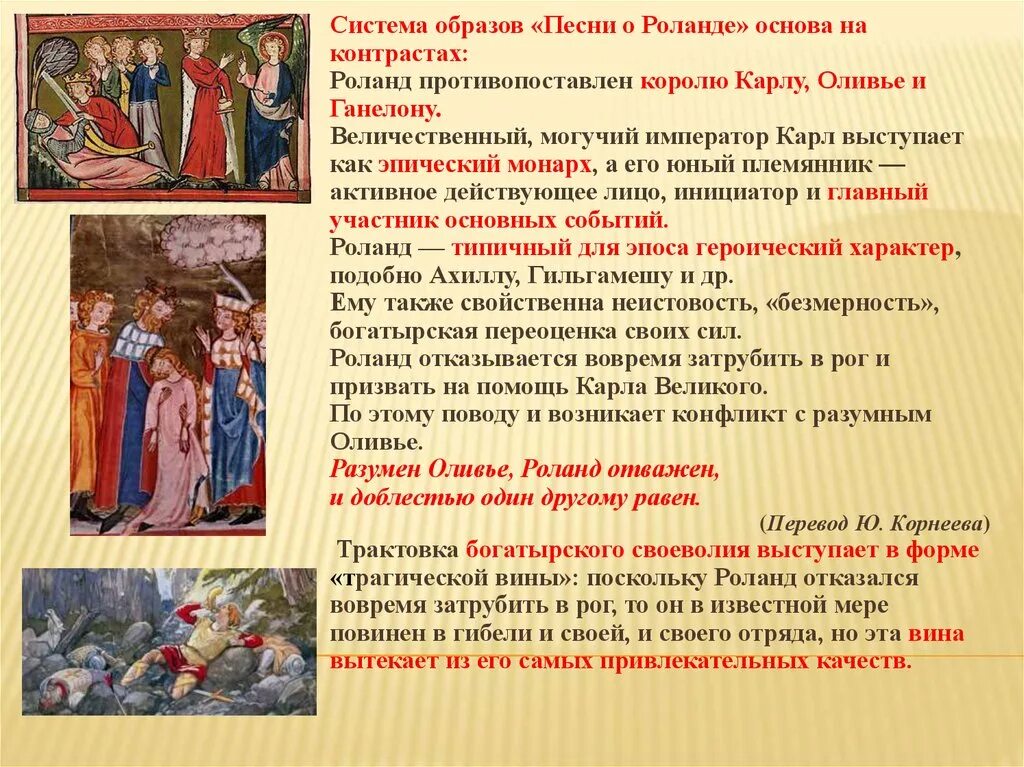 Система образов «Песни о Роланде» основа на контрастах:
Роланд противопоставлен королю Карлу, Оливье и Ганелону.
Величественный, могучий император Карл выступает как эпический монарх, а его юный племянник — активное действующее лицо, инициатор и главный участник основных событий.
Роланд — типичный для эпоса героический характер, подобно Ахиллу, Гильгамешу и др.
Ему также свойственна неистовость, «безмерность», богатырская переоценка своих сил.
Роланд отказывается вовремя затрубить в рог и призвать на помощь Карла Великого.
По этому поводу и возникает конфликт с разумным Оливье.
Разумен Оливье, Роланд отважен,
и доблестью один другому равен.
(Перевод Ю. Корнеева)
Трактовка богатырского своеволия выступает в форме «трагической вины»: поскольку Роланд отказался вовремя затрубить в рог, то он в известной мере повинен в гибели и своей, и своего отряда, но эта вина вытекает из его самых привлекательных качеств.